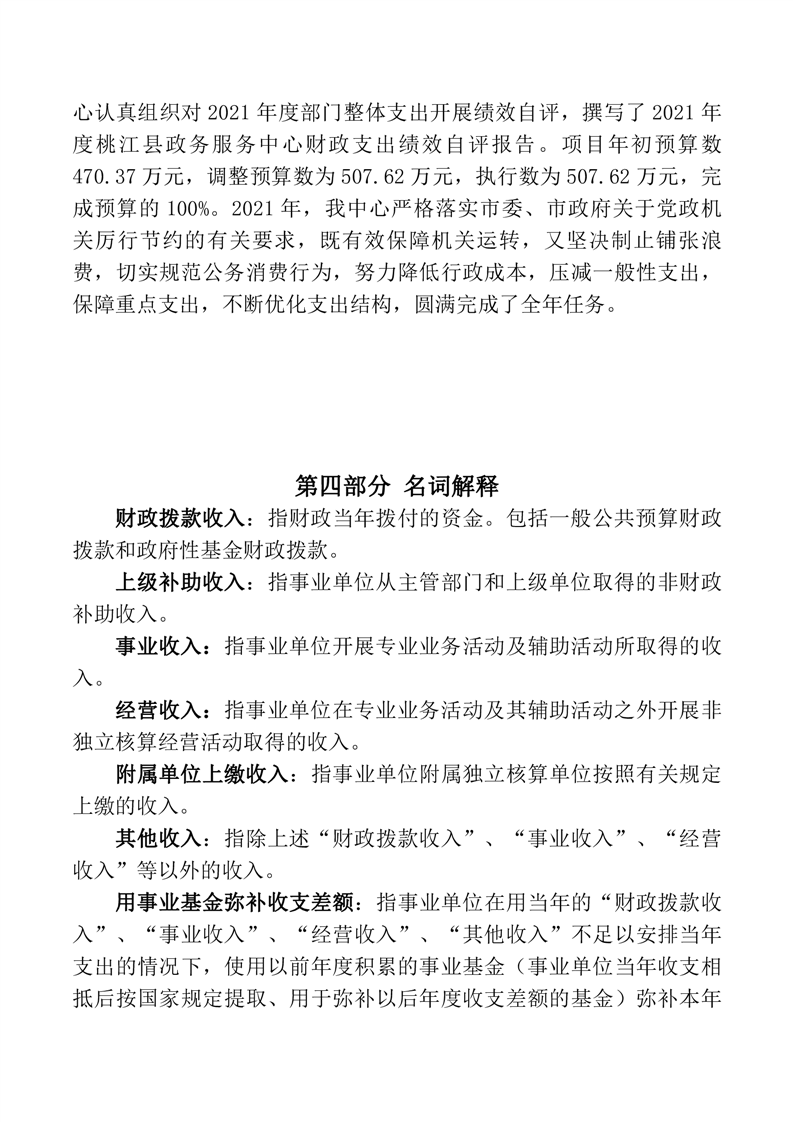 心认真组织对 2021 年度部门整体支出开展绩效自评，撰写了 2021 年度桃江县政务服务中心财政支出绩效自评报告。项目年初预算数 470.37 万元，调整预算数为 507.62 万元，执行数为 507.62 万元，完成预算的 100%。2021 年，我中心严格落实市委、市政府关于党政机关厉行节约的有关要求，既有效保障机关运转，又坚决制止铺张浪费，切实规范公务消费行为，努力降低行政成本，压减一般性支出，保障重点支出，不断优化支出结构，圆满完成了全年任务。

第四部分 名词解释

财政拨款收入：指财政当年拨付的资金。包括一般公共预算财政拨款和政府性基金财政拨款。

上级补助收入：指事业单位从主管部门和上级单位取得的非财政补助收入。

事业收入：指事业单位开展专业业务活动及辅助活动所取得的收入。

经营收入：指事业单位在专业业务活动及其辅助活动之外开展非独立核算经营活动取得的收入。

附属单位上缴收入：指事业单位附属独立核算单位按照有关规定上缴的收入。

其他收入：指除上述“财政拨款收入”、“事业收入”、“经营收入”等以外的收入。

用事业基金弥补收支差额：指事业单位在用当年的“财政拨款收入”、“事业收入”、“经营收入”、“其他收入”不足以安排当年支出的情况下，使用以前年度积累的事业基金（事业单位当年收支相抵后按国家规定提取、用于弥补以后年度收支差额的基金）弥补本年